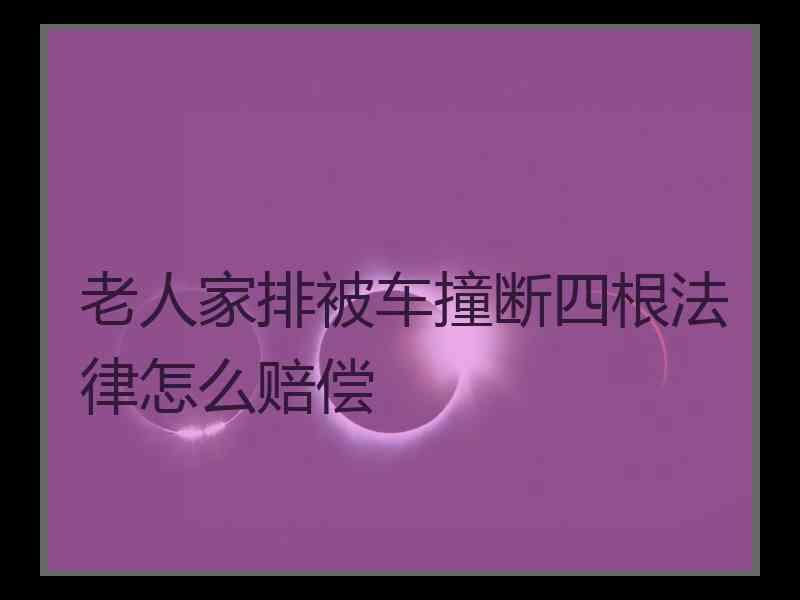 老人家排被车撞断四根法律怎么赔偿